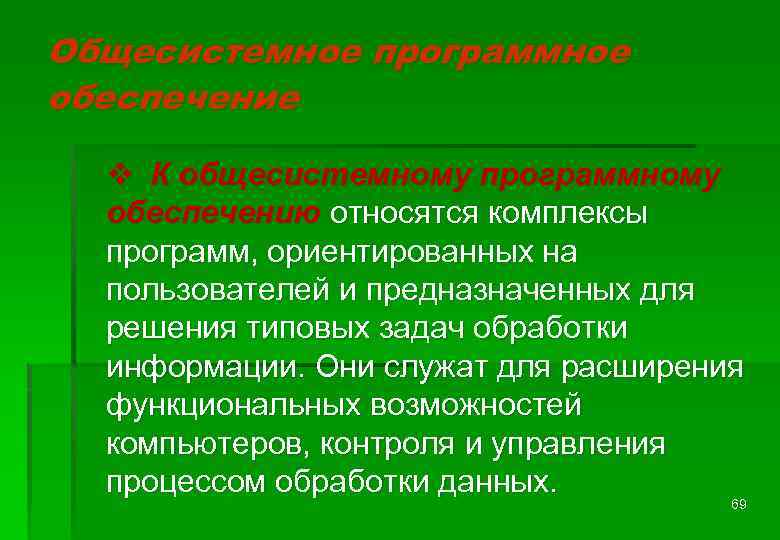 Общесистемное программное обеспечение

❖ К общесистемному программному обеспечению относятся комплексы программ, ориентированных на пользователей и предназначенных для решения типовых задач обработки информации. Они служат для расширения функциональных возможностей компьютеров, контроля и управления процессом обработки данных.

69